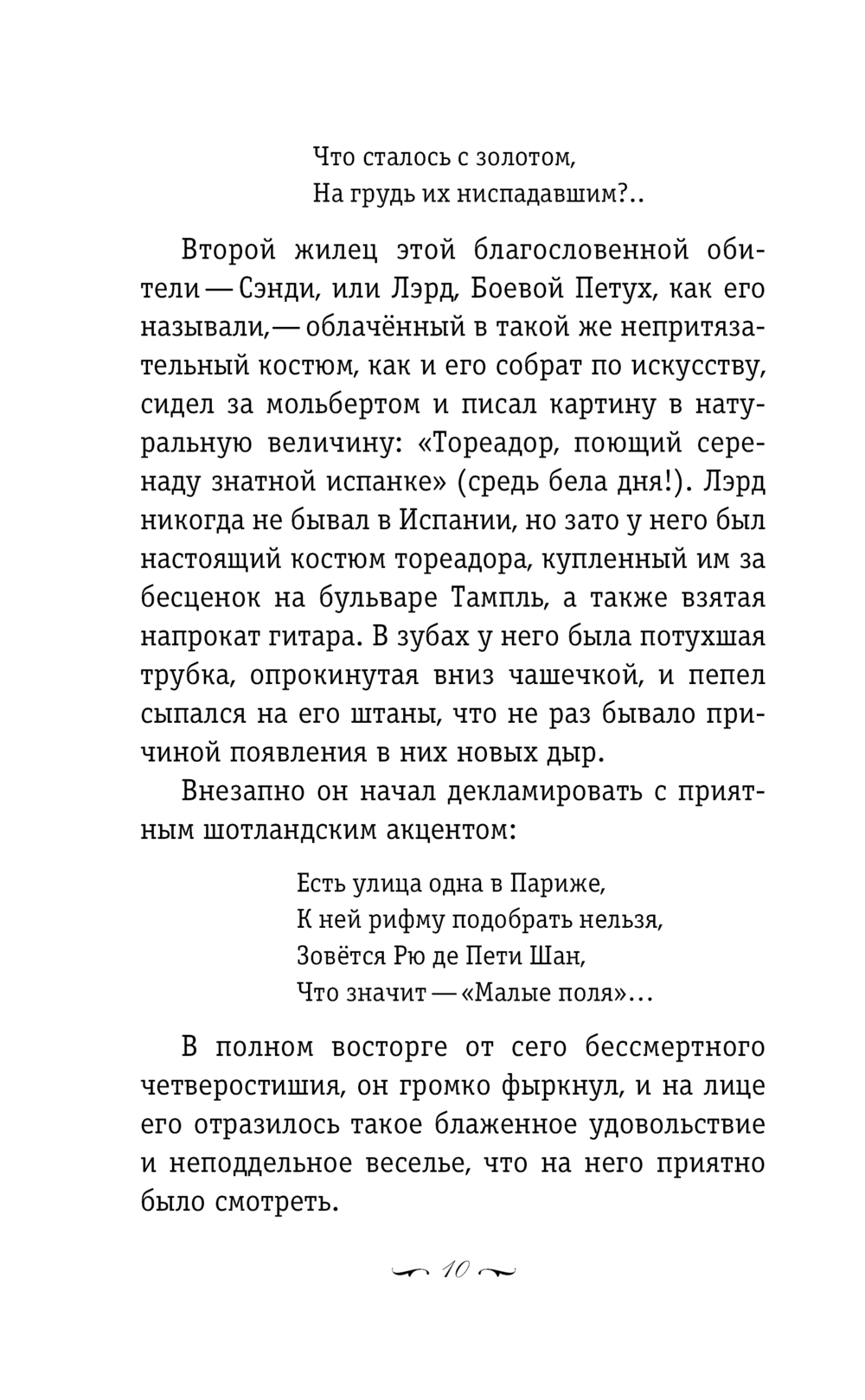 Что сталось с золотом,
На грудь их ниспадавшим?..

Второй жилец этой благословенной обители — Сэнди, или Лэрд, Боевой Петух, как его называли,— облачённый в такой же непритязательный костюм, как и его собрат по искусству, сидел за мольбертом и писал картину в натуральную величину: «Тореадор, поющий серенаду знатной испанке» (средь бела дня!). Лэрд никогда не бывал в Испании, но зато у него был настоящий костюм тореадора, купленный им за бесценок на бульваре Тампль, а также взятая напрокат гитара. В зубах у него была потухшая трубка, опрокинутая вниз чашечкой, и пепел сыпался на его штаны, что не раз бывало причиной появления в них новых дыр.

Внезапно он начал декламировать с приятным шотландским акцентом:

Есть улица одна в Париже,
К ней рифму подобрать нельзя,
Зовётся Рю де Пети Шан,
Что значит — «Малые поля»...

В полном восторге от сего бессмертного четверостишия, он громко фыркнул, и на лице его отразилось такое блаженное удовольствие и неподдельное веселье, что на него приятно было смотреть.

10